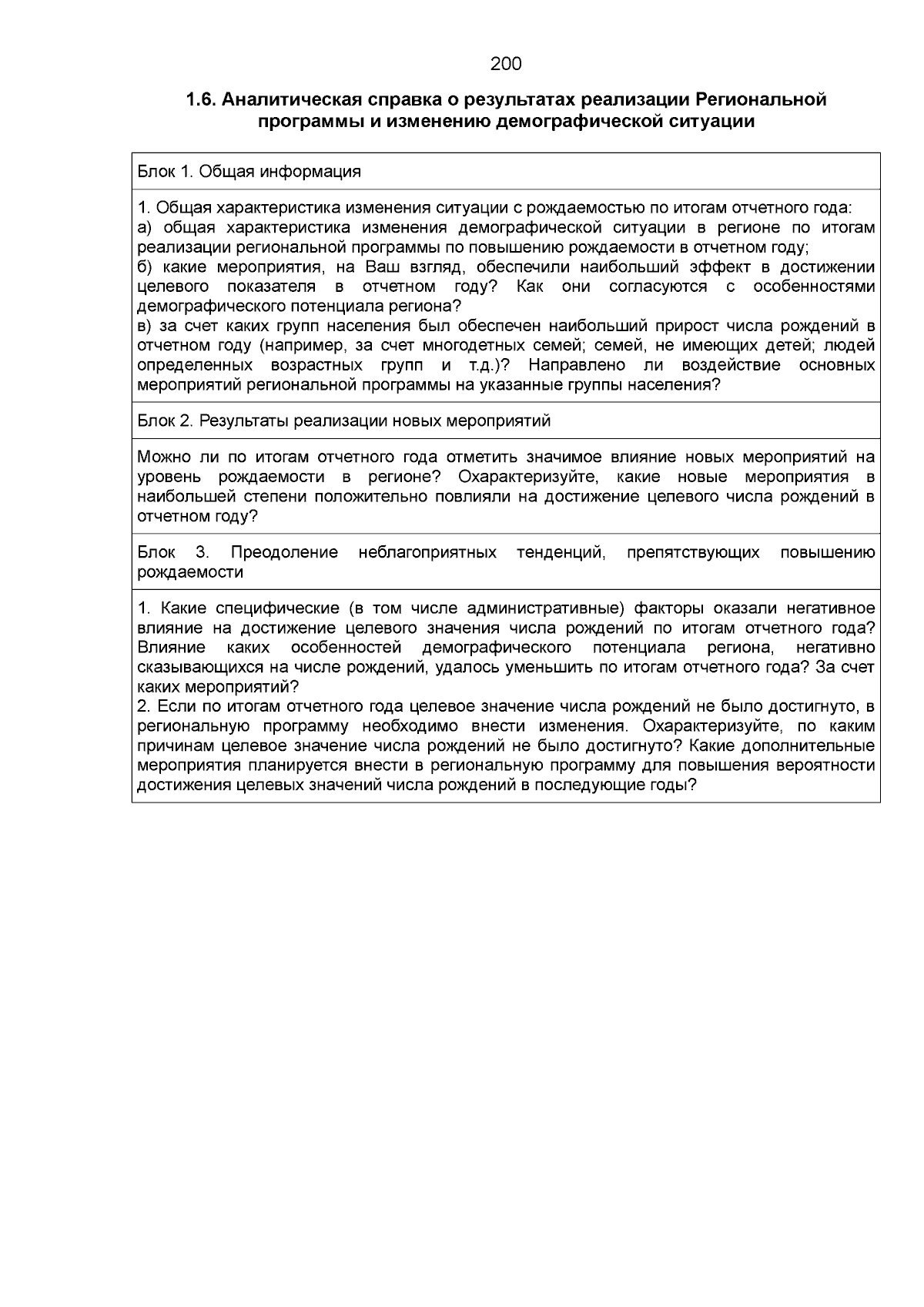 200

1.6. Аналитическая справка о результатах реализации Региональной программы и изменению демографической ситуации

Блок 1. Общая информация

1. Общая характеристика изменения ситуации с рождаемостью по итогам отчетного года:
а) общая характеристика изменения демографической ситуации в регионе по итогам реализации региональной программы по повышению рождаемости в отчетном году;
б) какие мероприятия, на Ваш взгляд, обеспечили наибольший эффект в достижении целевого показателя в отчетном году? Как они согласуются с особенностями демографического потенциала региона?
в) за счет каких групп населения был обеспечен наибольший прирост числа рождений в отчетном году (например, за счет многодетных семей; семей, не имеющих детей; людей определенных возрастных групп и т.д.)? Направлено ли воздействие основных мероприятий региональной программы на указанные группы населения?

Блок 2. Результаты реализации новых мероприятий

Можно ли по итогам отчетного года отметить значимое влияние новых мероприятий на уровень рождаемости в регионе? Охарактеризуйте, какие новые мероприятия в наибольшей степени положительно повлияли на достижение целевого числа рождений в отчетном году?

Блок 3. Преодоление неблагоприятных тенденций, препятствующих повышению рождаемости

1. Какие специфические (в том числе административные) факторы оказали негативное влияние на достижение целевого значения числа рождений по итогам отчетного года? Влияние каких особенностей демографического потенциала региона, негативно сказывающихся на числе рождений, удалось уменьшить по итогам отчетного года? За счет каких мероприятий?
2. Если по итогам отчетного года целевое значение числа рождений не было достигнуто, в региональную программу необходимо внести изменения. Охарактеризуйте, по каким причинам целевое значение числа рождений не было достигнуто? Какие дополнительные мероприятия планируется внести в региональную программу для повышения вероятности достижения целевых значений числа рождений в последующие годы?